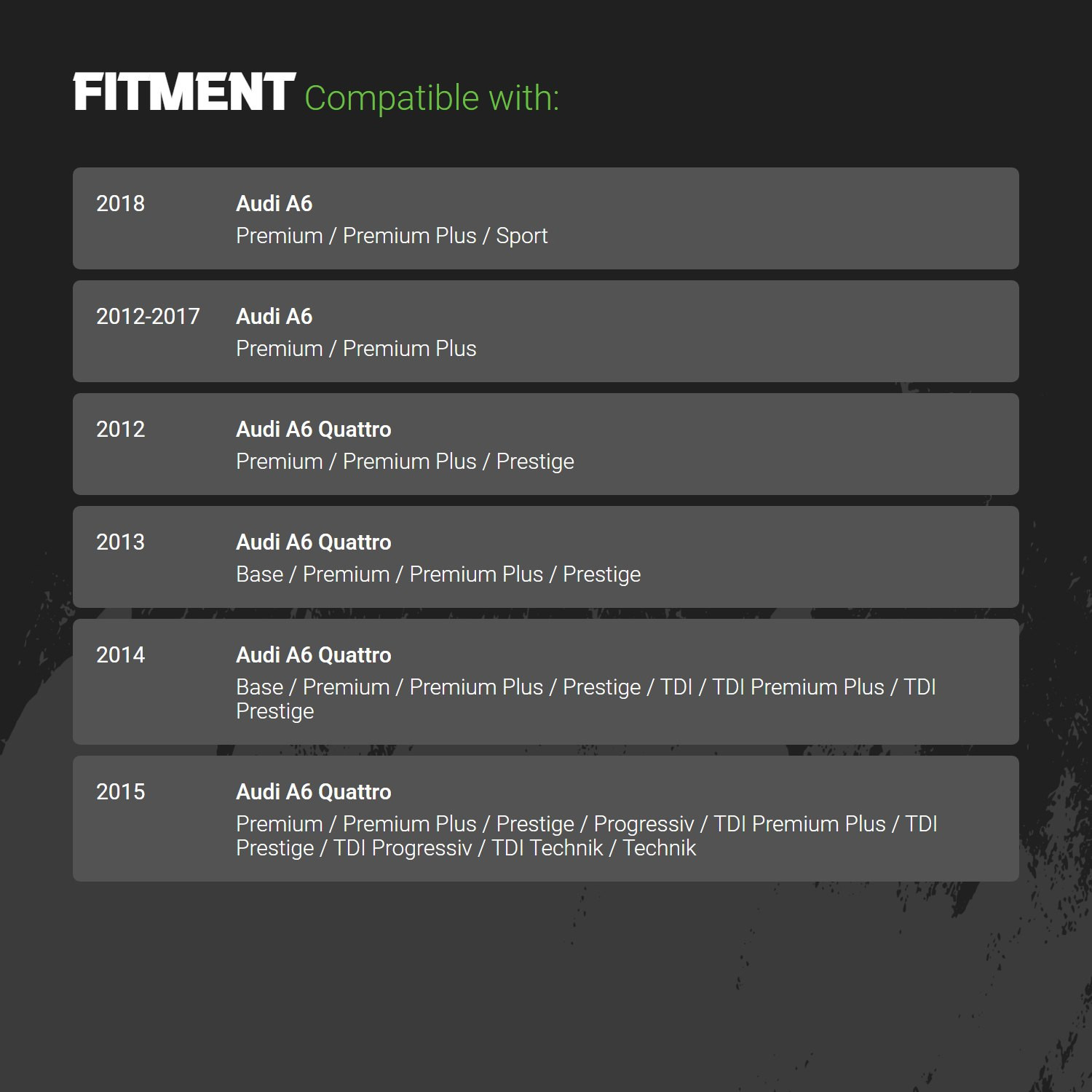 FITMENT Compatible with:

2018
Audi A6
Premium / Premium Plus / Sport

2012-2017
Audi A6
Premium / Premium Plus

2012
Audi A6 Quattro
Premium / Premium Plus / Prestige

2013
Audi A6 Quattro
Base / Premium / Premium Plus / Prestige

2014
Audi A6 Quattro
Base / Premium / Premium Plus / Prestige / TDI / TDI Premium Plus / TDI Prestige

2015
Audi A6 Quattro
Premium / Premium Plus / Prestige / Progressiv / TDI Premium Plus / TDI Prestige / TDI Progressiv / TDI Technik / Technik